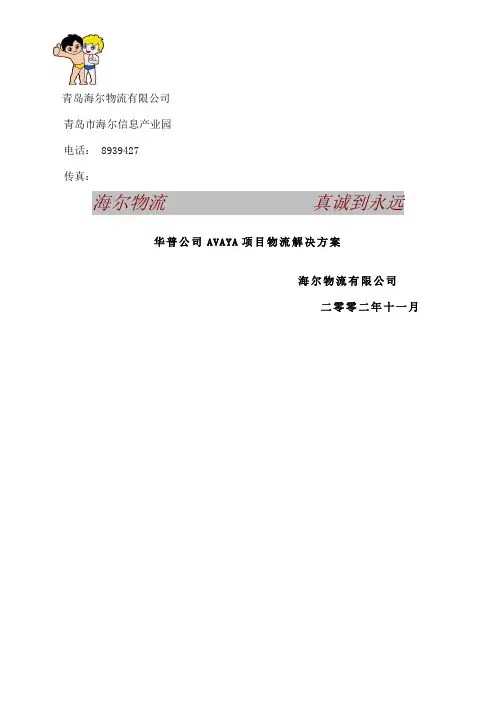 青岛海尔物流有限公司

青岛市海尔信息产业园

电话： 8939427

传真：

海尔物流 真诚到永远

华普公司AVAYA项目物流解决方案

海尔物流有限公司

二零零二年十一月